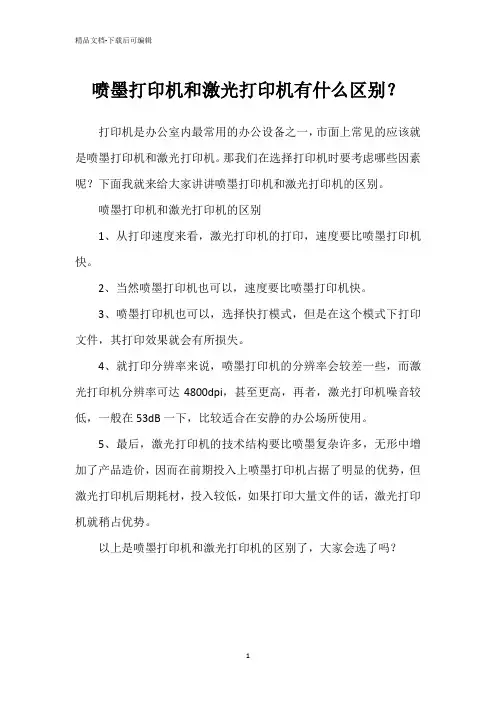 精品文档-下载后可编辑

喷墨打印机和激光打印机有什么区别？

打印机是办公室内最常用的办公设备之一，市面上常见的应该就是喷墨打印机和激光打印机。那我们在选择打印机时要考虑哪些因素呢？下面我就来给大家讲讲喷墨打印机和激光打印机的区别。

喷墨打印机和激光打印机的区别

1、从打印速度来看，激光打印机的打印，速度要比喷墨打印机快。

2、当然喷墨打印机也可以，速度要比喷墨打印机快。

3、喷墨打印机也可以，选择快打模式，但是在这个模式下打印文件，其打印效果就会有所损失。

4、就打印分辨率来说，喷墨打印机的分辨率会较差一些，而激光打印机分辨率可达 4800dpi，甚至更高，再者，激光打印机噪音较低，一般在 53dB 一下，比较适合在安静的办公场所使用。

5、最后，激光打印机的技术结构要比喷墨复杂许多，无形中增加了产品造价，因而在前期投入上喷墨打印机占据了明显的优势，但激光打印机后期耗材，投入较低，如果打印大量文件的话，激光打印机就稍占优势。

以上是喷墨打印机和激光打印机的区别了，大家会选了吗？

1